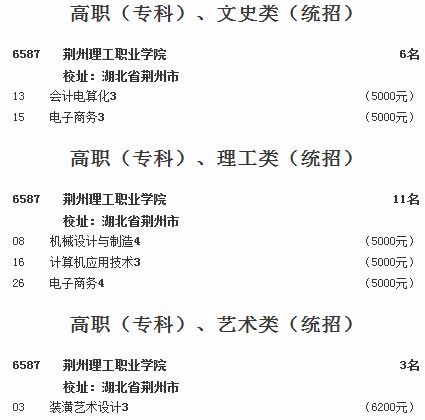 高职（专科）、文史类（统招）

6587 荆州理工职业学院 6名

校址：湖北省荆州市

13 会计电算化3 （5000元）

15 电子商务3 （5000元）

高职（专科）、理工类（统招）

6587 荆州理工职业学院 11名

校址：湖北省荆州市

08 机械设计与制造4 （5000元）

16 计算机应用技术3 （5000元）

26 电子商务4 （5000元）

高职（专科）、艺术类（统招）

6587 荆州理工职业学院 3名

校址：湖北省荆州市

03 装潢艺术设计3 （6200元）